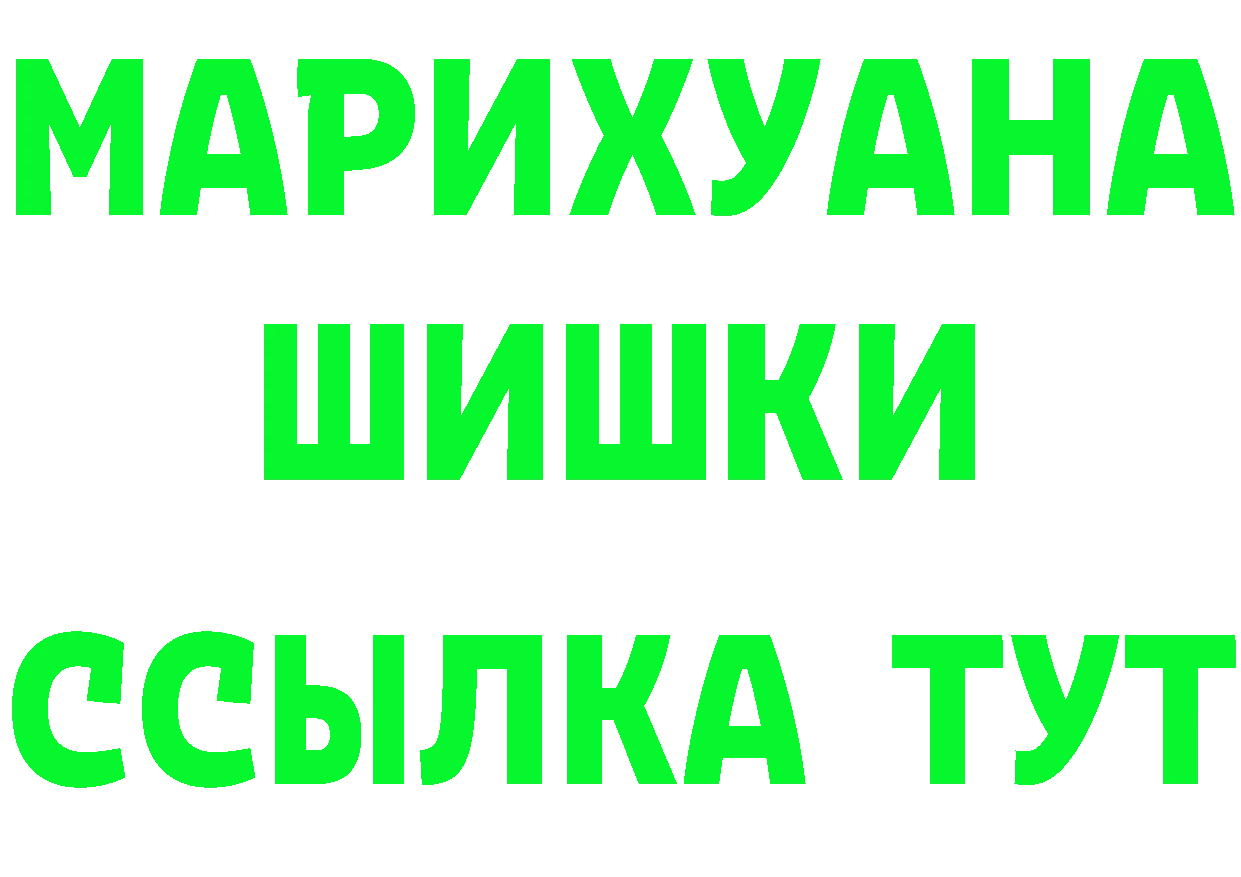 МАРИХУАНА
ШИШКИ
ССЫЛКА ТУТ